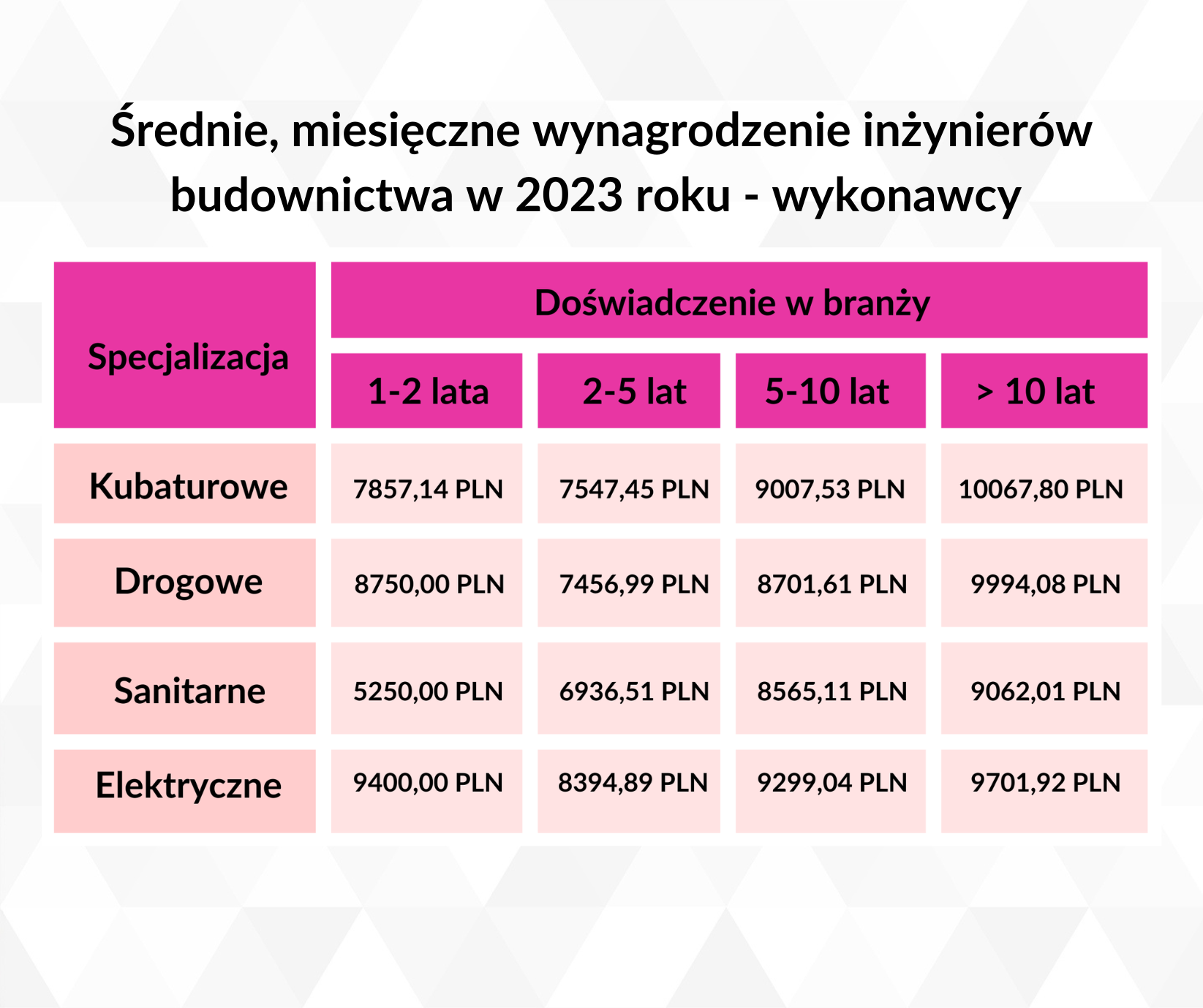 Średnie, miesięczne wynagrodzenie inżynierów budownictwa w 2023 roku - wykonawcy

| Specjalizacja | Doświadczenie w branży | | | |
|---|---|---|---|---|
| | 1-2 lata | 2-5 lat | 5-10 lat | > 10 lat |
| Kubaturowe | 7857,14 PLN | 7547,45 PLN | 9007,53 PLN | 10067,80 PLN |
| Drogowe | 8750,00 PLN | 7456,99 PLN | 8701,61 PLN | 9994,08 PLN |
| Sanitarne | 5250,00 PLN | 6936,51 PLN | 8565,11 PLN | 9062,01 PLN |
| Elektryczne | 9400,00 PLN | 8394,89 PLN | 9299,04 PLN | 9701,92 PLN |